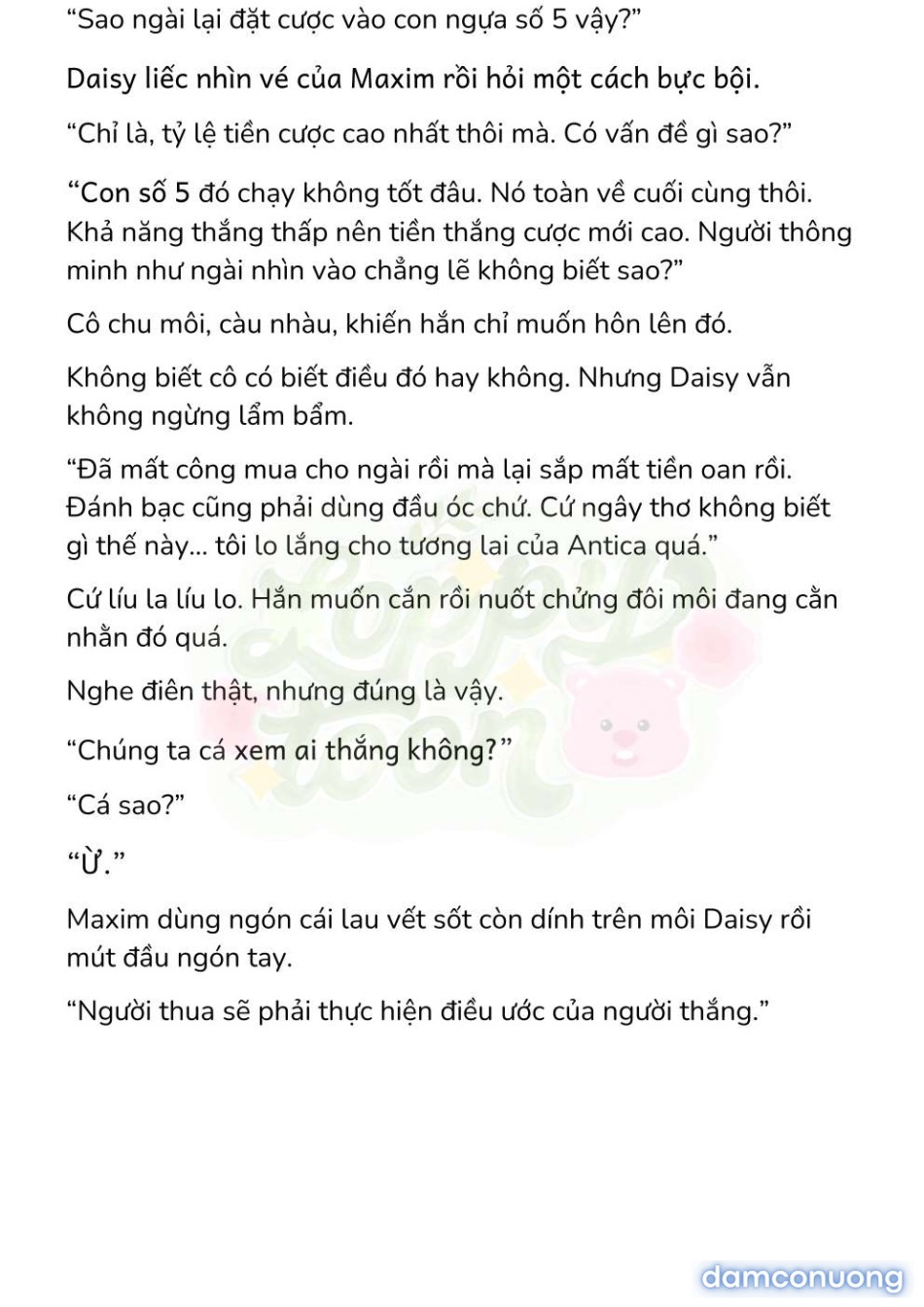 “Sao ngài lại đặt cược vào con ngựa số 5 vậy?”

Daisy liếc nhìn vé của Maxim rồi hỏi một cách bực bội.

“Chỉ là, tỷ lệ tiền cược cao nhất thôi mà. Có vấn đề gì sao?”

“Con số 5 đó chạy không tốt đâu. Nó toàn về cuối cùng thôi. Khả năng thắng thấp nên tiền thắng cược mới cao. Người thông minh như ngài nhìn vào chẳng lẽ không biết sao?”

Cô chu môi, càu nhàu, khiến hắn chỉ muốn hôn lên đó.

Không biết cô có biết điều đó hay không. Nhưng Daisy vẫn không ngừng lẩm bẩm.

“Đã mất công mua cho ngài rồi mà lại sắp mất tiền oan rồi. Đánh bạc cũng phải dùng đầu óc chứ. Cứ ngây thơ không biết gì thế này... tôi lo lắng cho tương lai của Antica quá.”

Cứ líu la líu lo. Hắn muốn cắn rồi nuốt chửng đôi môi đang cằn nhằn đó quá.

Nghe điên thật, nhưng đúng là vậy.

“Chúng ta cá xem ai thắng không?”

“Cá sao?”

“Ừ.”

Maxim dùng ngón cái lau vết sốt còn dính trên môi Daisy rồi mút đầu ngón tay.

“Người thua sẽ phải thực hiện điều ước của người thắng.”

Loppy toon

damconuong